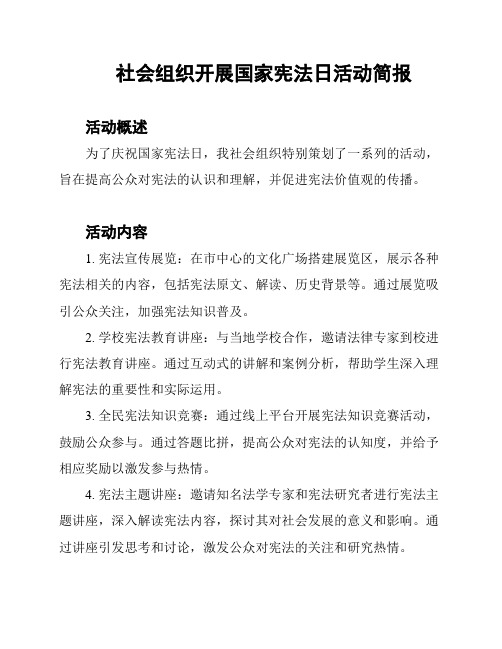 社会组织开展国家宪法日活动简报

活动概述

为了庆祝国家宪法日，我社会组织特别策划了一系列的活动，旨在提高公众对宪法的认识和理解，并促进宪法价值观的传播。

活动内容

1. 宪法宣传展览：在市中心的文化广场搭建展览区，展示各种宪法相关的内容，包括宪法原文、解读、历史背景等。通过展览吸引公众关注，加强宪法知识普及。

2. 学校宪法教育讲座：与当地学校合作，邀请法律专家到校进行宪法教育讲座。通过互动式的讲解和案例分析，帮助学生深入理解宪法的重要性和实际运用。

3. 全民宪法知识竞赛：通过线上平台开展宪法知识竞赛活动，鼓励公众参与。通过答题比拼，提高公众对宪法的认知度，并给予相应奖励以激发参与热情。

4. 宪法主题讲座：邀请知名法学专家和宪法研究者进行宪法主题讲座，深入解读宪法内容，探讨其对社会发展的意义和影响。通过讲座引发思考和讨论，激发公众对宪法的关注和研究热情。